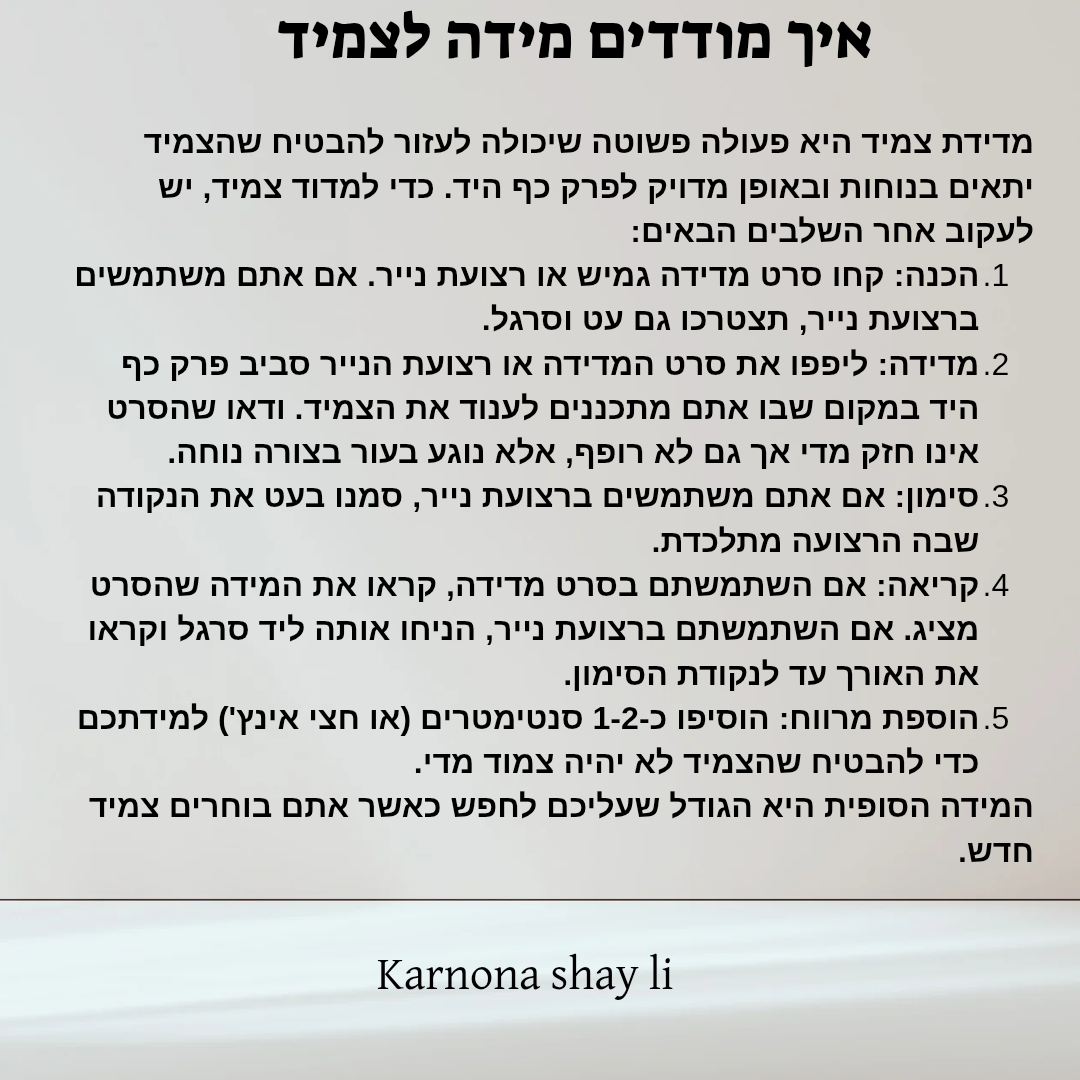 איך מודדים מידה לצמיד

מדידת צמיד היא פעולה פשוטה שיכולה לעזור להבטיח שהצמיד יתאים בנוחות ובאופן מדויק לפרק כף היד. כדי למדוד צמיד, יש לעקוב אחר השלבים הבאים:

1. הכנה: קחו סרט מדידה גמיש או רצועת נייר. אם אתם משתמשים ברצועת נייר, תצטרכו גם עט וסרגל.
2. מדידה: ליפפו את סרט המדידה או רצועת הנייר סביב פרק כף היד במקום שבו אתם מתכננים לענוד את הצמיד. ודאו שהסרט אינו חזק מדי אך גם לא רופף, אלא נוגע בעור בצורה נוחה.
3. סימון: אם אתם משתמשים ברצועת נייר, סמנו בעט את הנקודה שבה הרצועה מתלכדת.
4. קריאה: אם השתמשתם בסרט מדידה, קראו את המידה שהסרט מציג. אם השתמשתם ברצועת נייר, הניחו אותה ליד סרגל וקראו את האורך עד לנקודת הסימון.
5. הוספת מרווח: הוסיפו כ-1-2 סנטימטרים (או חצי אינץ') למידתכם כדי להבטיח שהצמיד לא יהיה צמוד מדי.

המידה הסופית היא הגודל שעליכם לחפש כאשר אתם בוחרים צמיד חדש.

Karnona shay li